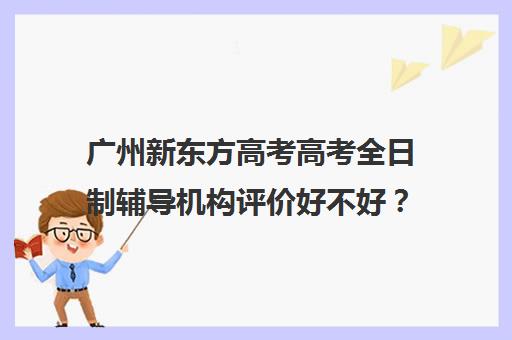 广州新东方高考高考全日制辅导机构评价好不好？